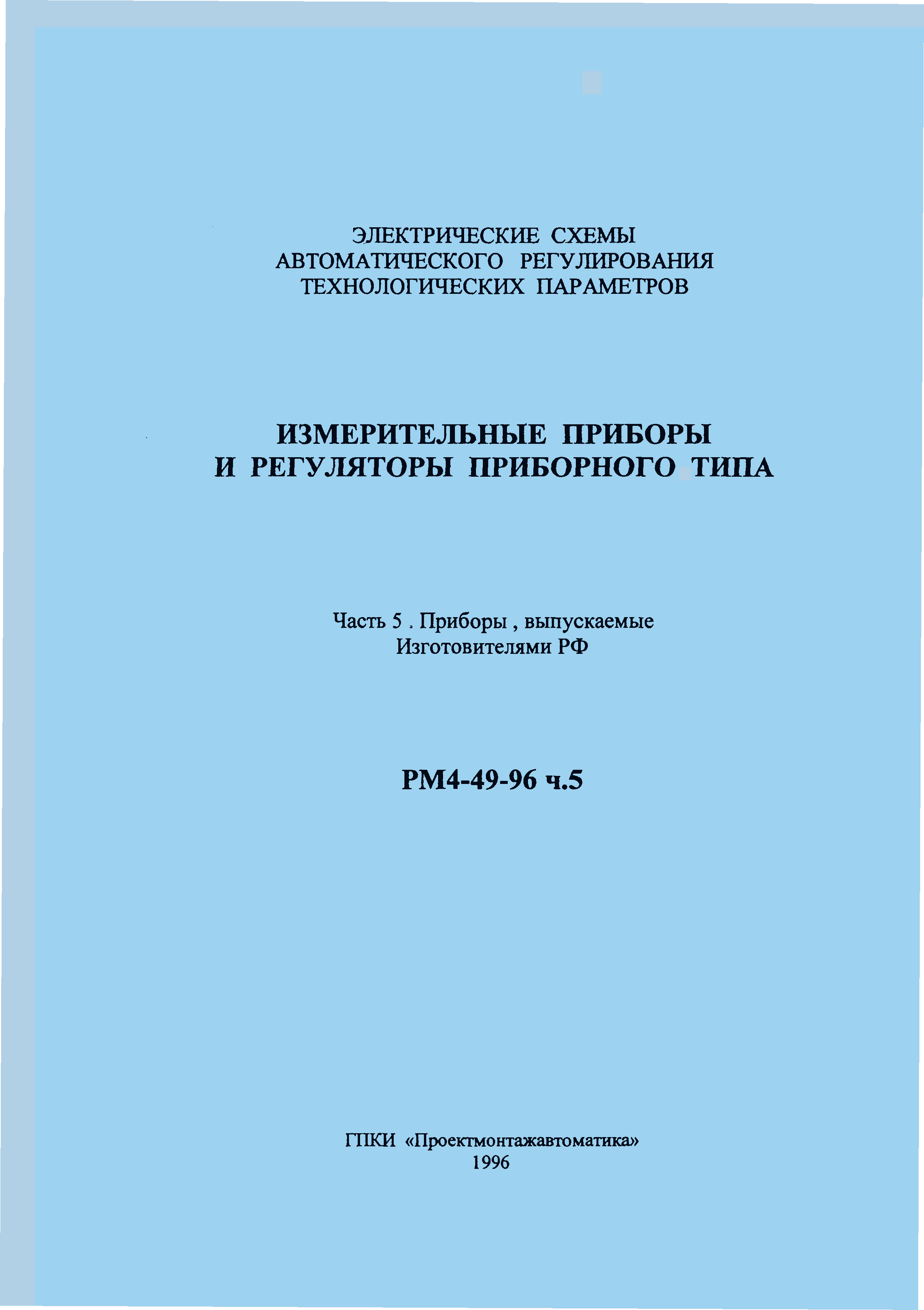 ЭЛЕКТРИЧЕСКИЕ СХЕМЫ
АВТОМАТИЧЕСКОГО РЕГУЛИРОВАНИЯ
ТЕХНОЛОГИЧЕСКИХ ПАРАМЕТРОВ

ИЗМЕРИТЕЛЬНЫЕ ПРИБОРЫ
И РЕГУЛЯТОРЫ ПРИБОРНОГО ТИПА

Часть 5 . Приборы , выпускаемые
Изготовителями РФ

РМ4-49-96 ч.5

ГПКИ «Проектмонтажавтоматика»
1996